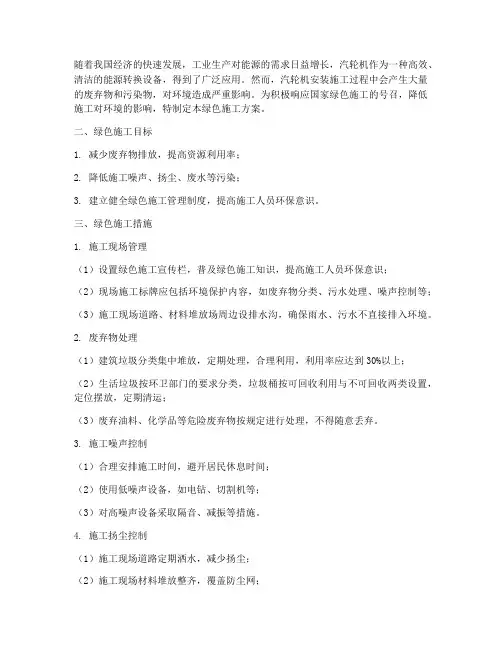 随着我国经济的快速发展，工业生产对能源的需求日益增长，汽轮机作为一种高效、清洁的能源转换设备，得到了广泛应用。然而，汽轮机安装施工过程中会产生大量的废弃物和污染物，对环境造成严重影响。为积极响应国家绿色施工的号召，降低施工对环境的影响，特制定本绿色施工方案。

二、绿色施工目标

1. 减少废弃物排放，提高资源利用率；

2. 降低施工噪声、扬尘、废水等污染；

3. 建立健全绿色施工管理制度，提高施工人员环保意识。

三、绿色施工措施

1. 施工现场管理

（1）设置绿色施工宣传栏，普及绿色施工知识，提高施工人员环保意识；

（2）现场施工标牌应包括环境保护内容，如废弃物分类、污水处理、噪声控制等；

（3）施工现场道路、材料堆放场周边设排水沟，确保雨水、污水不直接排入环境。

2. 废弃物处理

（1）建筑垃圾分类集中堆放，定期处理，合理利用，利用率应达到 30%以上；

（2）生活垃圾按环卫部门的要求分类，垃圾桶按可回收利用与不可回收两类设置，定位摆放，定期清运；

（3）废弃油料、化学品等危险废弃物按规定进行处理，不得随意丢弃。

3. 施工噪声控制

（1）合理安排施工时间，避开居民休息时间；

（2）使用低噪声设备，如电钻、切割机等；

（3）对高噪声设备采取隔音、减振等措施。

4. 施工扬尘控制

（1）施工现场道路定期洒水，减少扬尘；

（2）施工现场材料堆放整齐，覆盖防尘网；